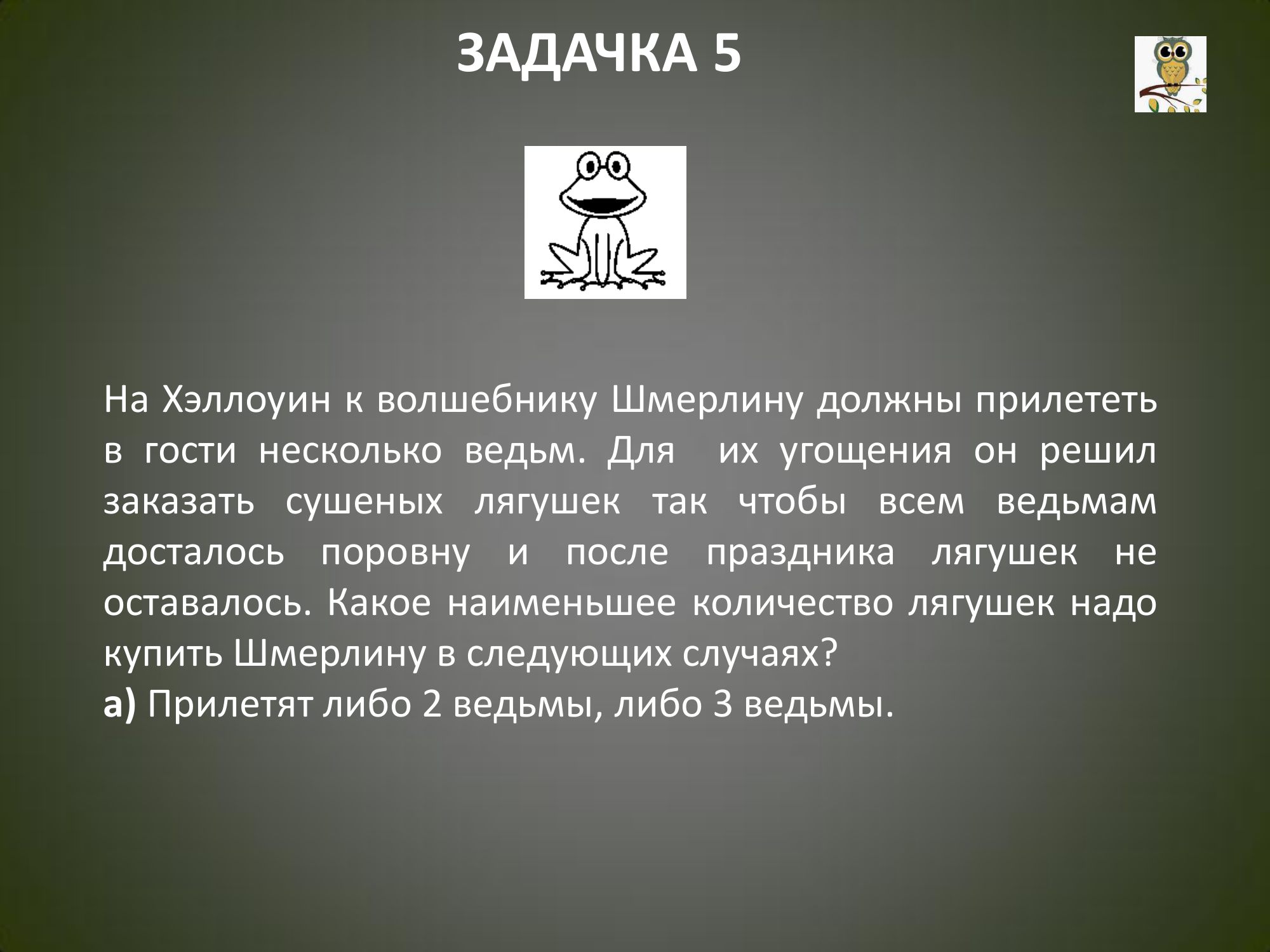 ЗАДАЧКА 5

На Хэллоуин к волшебнику Шмерлину должны прилететь в гости несколько ведьм. Для их угощения он решил заказать сушеных лягушек так чтобы всем ведьмам досталось поровну и после праздника лягушек не оставалось. Какое наименьшее количество лягушек надо купить Шмерлину в следующих случаях?
а) Прилетят либо 2 ведьмы, либо 3 ведьмы.